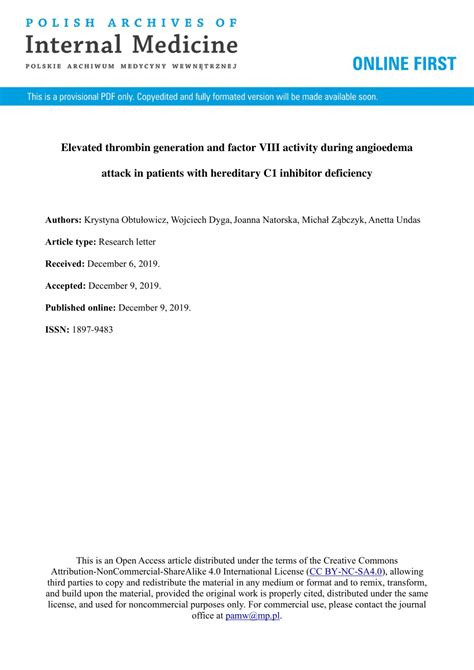 POLISH ARCHIVES OF
Internal Medicine
POLSKIE ARCHIWUM MEDYCYNY WEWNĘTRZNEJ

ONLINE FIRST

This is a provisional PDF only. Copyedited and fully formated version will be made available soon.

Elevated thrombin generation and factor VIII activity during angioedema attack in patients with hereditary C1 inhibitor deficiency

Authors: Krystyna Obtułowicz, Wojciech Dyga, Joanna Natorska, Michał Ząbczyk, Anetta Undas

Article type: Research letter

Received: December 6, 2019.

Accepted: December 9, 2019.

Published online: December 9, 2019.

ISSN: 1897-9483

This is an Open Access article distributed under the terms of the Creative Commons Attribution-NonCommercial-ShareAlike 4.0 International License (CC BY-NC-SA4.0), allowing third parties to copy and redistribute the material in any medium or format and to remix, transform, and build upon the material, provided the original work is properly cited, distributed under the same license, and used for noncommercial purposes only. For commercial use, please contact the journal office at pamw@mp.pl.